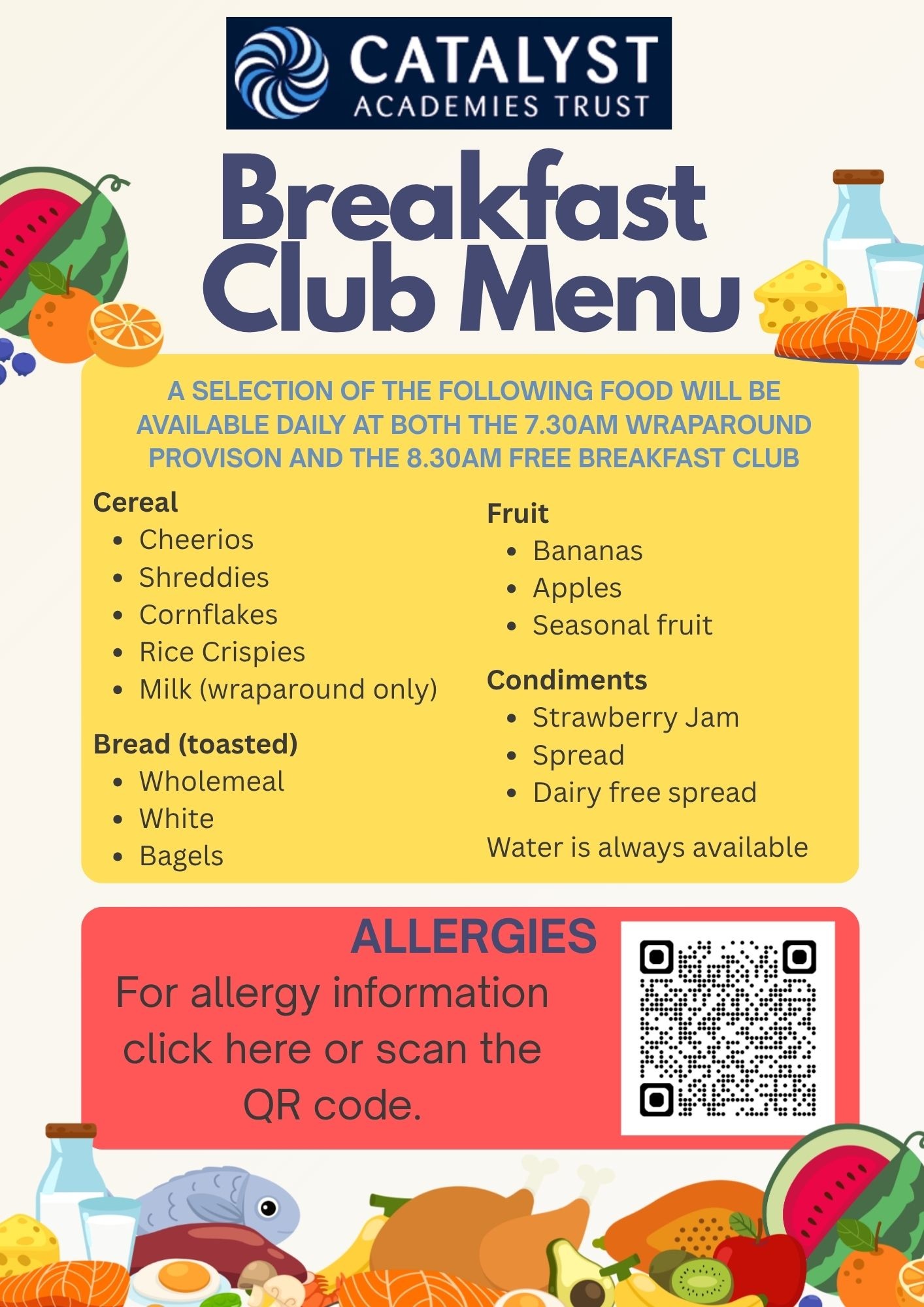 CATALYST
ACADEMIES TRUST

Breakfast Club Menu

A SELECTION OF THE FOLLOWING FOOD WILL BE AVAILABLE DAILY AT BOTH THE 7.30AM WRAPAROUND PROVISON AND THE 8.30AM FREE BREAKFAST CLUB

Cereal
• Cheerios
• Shreddies
• Cornflakes
• Rice Crispies
• Milk (wraparound only)

Bread (toasted)
• Wholemeal
• White
• Bagels

Fruit
• Bananas
• Apples
• Seasonal fruit

Condiments
• Strawberry Jam
• Spread
• Dairy free spread

Water is always available

ALLERGIES
For allergy information click here or scan the QR code.